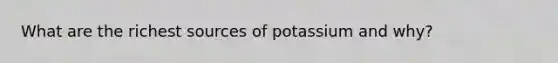 What are the richest sources of potassium and why?